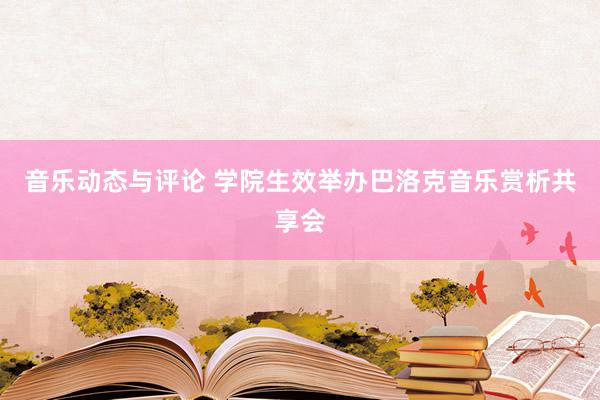 音乐动态与评论 学院生效举办巴洛克音乐赏析共享会